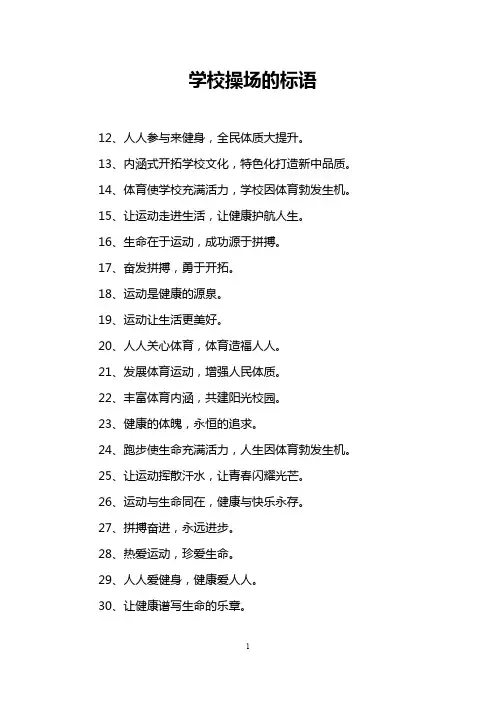 学校操场的标语

12、人人参与来健身，全民体质大提升。

13、内涵式开拓学校文化，特色化打造新中品质。

14、体育使学校充满活力，学校因体育勃发生机。

15、让运动走进生活，让健康护航人生。

16、生命在于运动，成功源于拼搏。

17、奋发拼搏，勇于开拓。

18、运动是健康的源泉。

19、运动让生活更美好。

20、人人关心体育，体育造福人人。

21、发展体育运动，增强人民体质。

22、丰富体育内涵，共建阳光校园。

23、健康的体魄，永恒的追求。

24、跑步使生命充满活力，人生因体育勃发生机。

25、让运动挥散汗水，让青春闪耀光芒。

26、运动与生命同在，健康与快乐永存。

27、拼搏奋进，永远进步。

28、热爱运动，珍爱生命。

29、人人爱健身，健康爱人人。

30、让健康谱写生命的乐章。

1